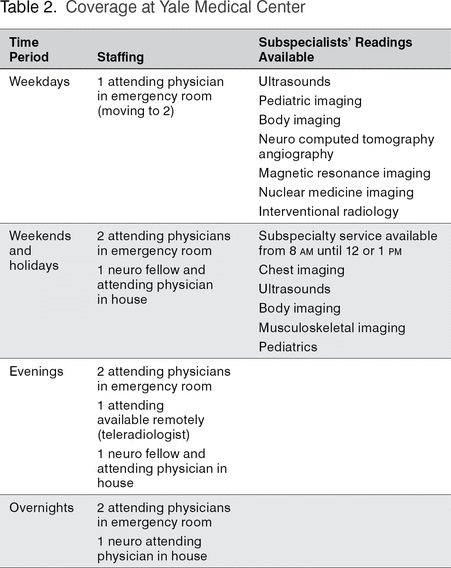 Table 2. Coverage at Yale Medical Center

| Time Period | Staffing | Subspecialists' Readings Available |
|---|---|---|
| Weekdays | 1 attending physician in emergency room (moving to 2) | Ultrasounds<br>Pediatric imaging<br>Body imaging<br>Neuro computed tomography angiography<br>Magnetic resonance imaging<br>Nuclear medicine imaging<br>Interventional radiology |
| Weekends and holidays | 2 attending physicians in emergency room<br>1 neuro fellow and attending physician in house | Subspecialty service available from 8 AM until 12 or 1 PM<br>Chest imaging<br>Ultrasounds<br>Body imaging<br>Musculoskeletal imaging<br>Pediatrics |
| Evenings | 2 attending physicians in emergency room<br>1 attending available remotely (teleradiologist)<br>1 neuro fellow and attending physician in house | |
| Overnights | 2 attending physicians in emergency room<br>1 neuro attending physician in house | |